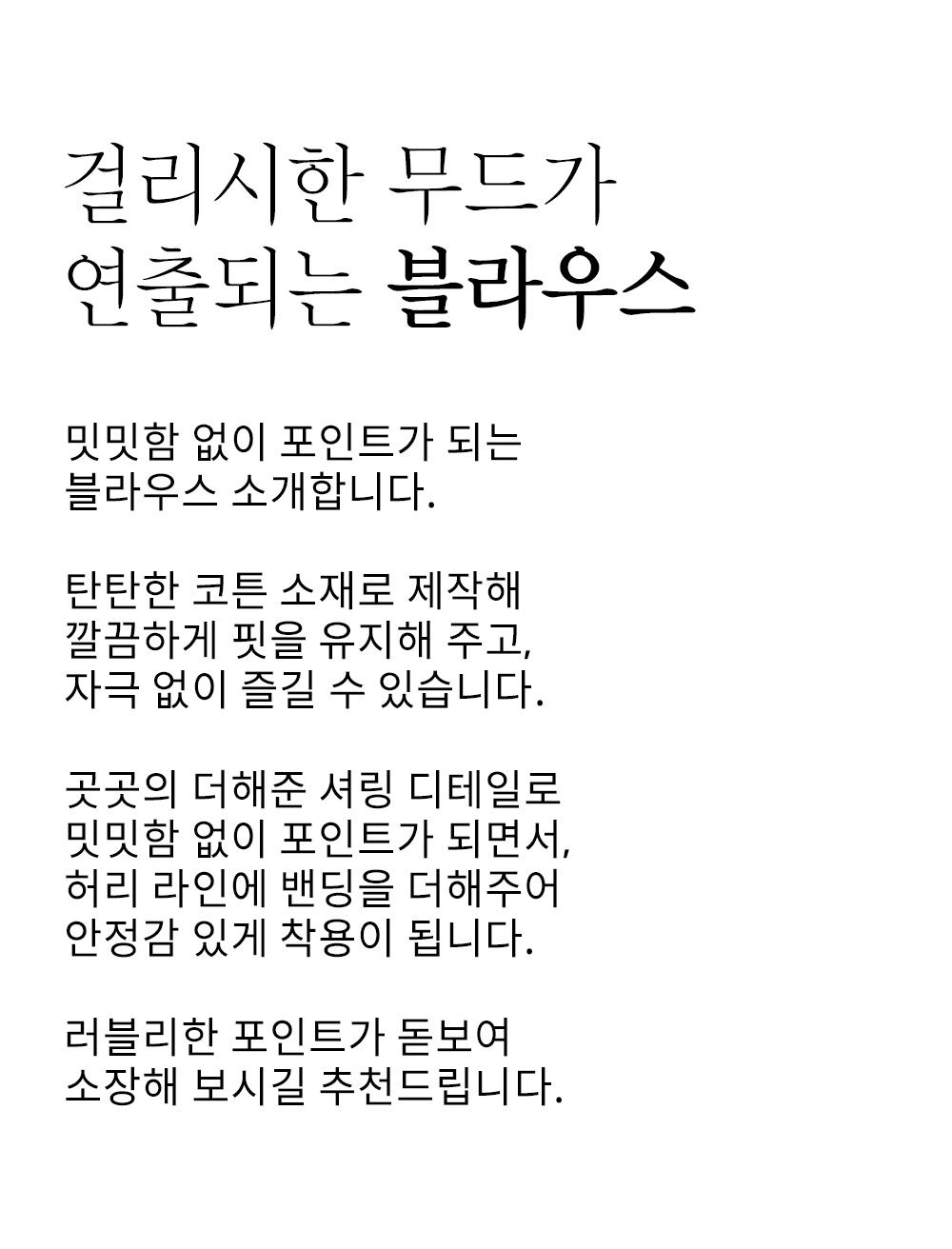 걸리시한 무드가
연출되는 블라우스

밋밋함 없이 포인트가 되는
블라우스 소개합니다.

탄탄한 코튼 소재로 제작해
깔끔하게 핏을 유지해 주고,
자극 없이 즐길 수 있습니다.

곳곳의 더해준 셔링 디테일로
밋밋함 없이 포인트가 되면서,
허리 라인에 밴딩을 더해주어
안정감 있게 착용이 됩니다.

러블리한 포인트가 돋보여
소장해 보시길 추천드립니다.